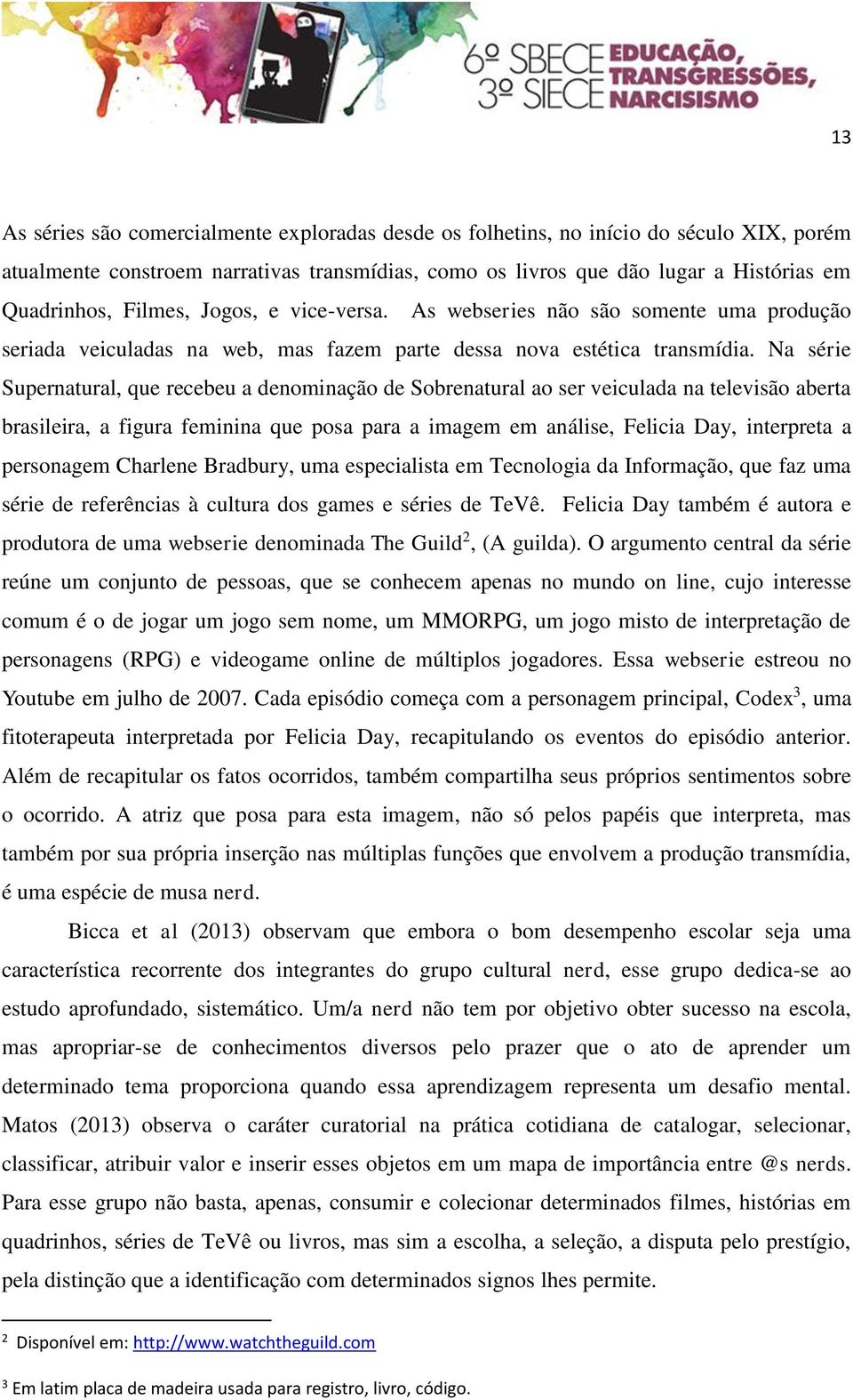 6º SBECE 3º SIECE EDUCAÇÃO, TRANSGRESSÕES, NARCISISMO

13

As séries são comercialmente exploradas desde os folhetins, no início do século XIX, porém atualmente constroem narrativas transmídias, como os livros que dão lugar a Histórias em Quadrinhos, Filmes, Jogos, e vice-versa. As webseries não são somente uma produção seriada veiculadas na web, mas fazem parte dessa nova estética transmídia. Na série Supernatural, que recebeu a denominação de Sobrenatural ao ser veiculada na televisão aberta brasileira, a figura feminina que posa para a imagem em análise, Felicia Day, interpreta a personagem Charlene Bradbury, uma especialista em Tecnologia da Informação, que faz uma série de referências à cultura dos games e séries de TeVê. Felicia Day também é autora e produtora de uma webserie denominada The Guild$^2$, (A guilda). O argumento central da série reúne um conjunto de pessoas, que se conhecem apenas no mundo on line, cujo interesse comum é o de jogar um jogo sem nome, um MMORPG, um jogo misto de interpretação de personagens (RPG) e videogame online de múltiplos jogadores. Essa webserie estreou no Youtube em julho de 2007. Cada episódio começa com a personagem principal, Codex$^3$, uma fitoterapeuta interpretada por Felicia Day, recapitulando os eventos do episódio anterior. Além de recapitular os fatos ocorridos, também compartilha seus próprios sentimentos sobre o ocorrido. A atriz que posa para esta imagem, não só pelos papéis que interpreta, mas também por sua própria inserção nas múltiplas funções que envolvem a produção transmídia, é uma espécie de musa nerd.

Bicca et al (2013) observam que embora o bom desempenho escolar seja uma característica recorrente dos integrantes do grupo cultural nerd, esse grupo dedica-se ao estudo aprofundado, sistemático. Um/a nerd não tem por objetivo obter sucesso na escola, mas apropriar-se de conhecimentos diversos pelo prazer que o ato de aprender um determinado tema proporciona quando essa aprendizagem representa um desafio mental. Matos (2013) observa o caráter curatorial na prática cotidiana de catalogar, selecionar, classificar, atribuir valor e inserir esses objetos em um mapa de importância entre @s nerds. Para esse grupo não basta, apenas, consumir e colecionar determinados filmes, histórias em quadrinhos, séries de TeVê ou livros, mas sim a escolha, a seleção, a disputa pelo prestígio, pela distinção que a identificação com determinados signos lhes permite.

$^2$ Disponível em: http://www.watchtheguild.com

$^3$ Em latim placa de madeira usada para registro, livro, código.